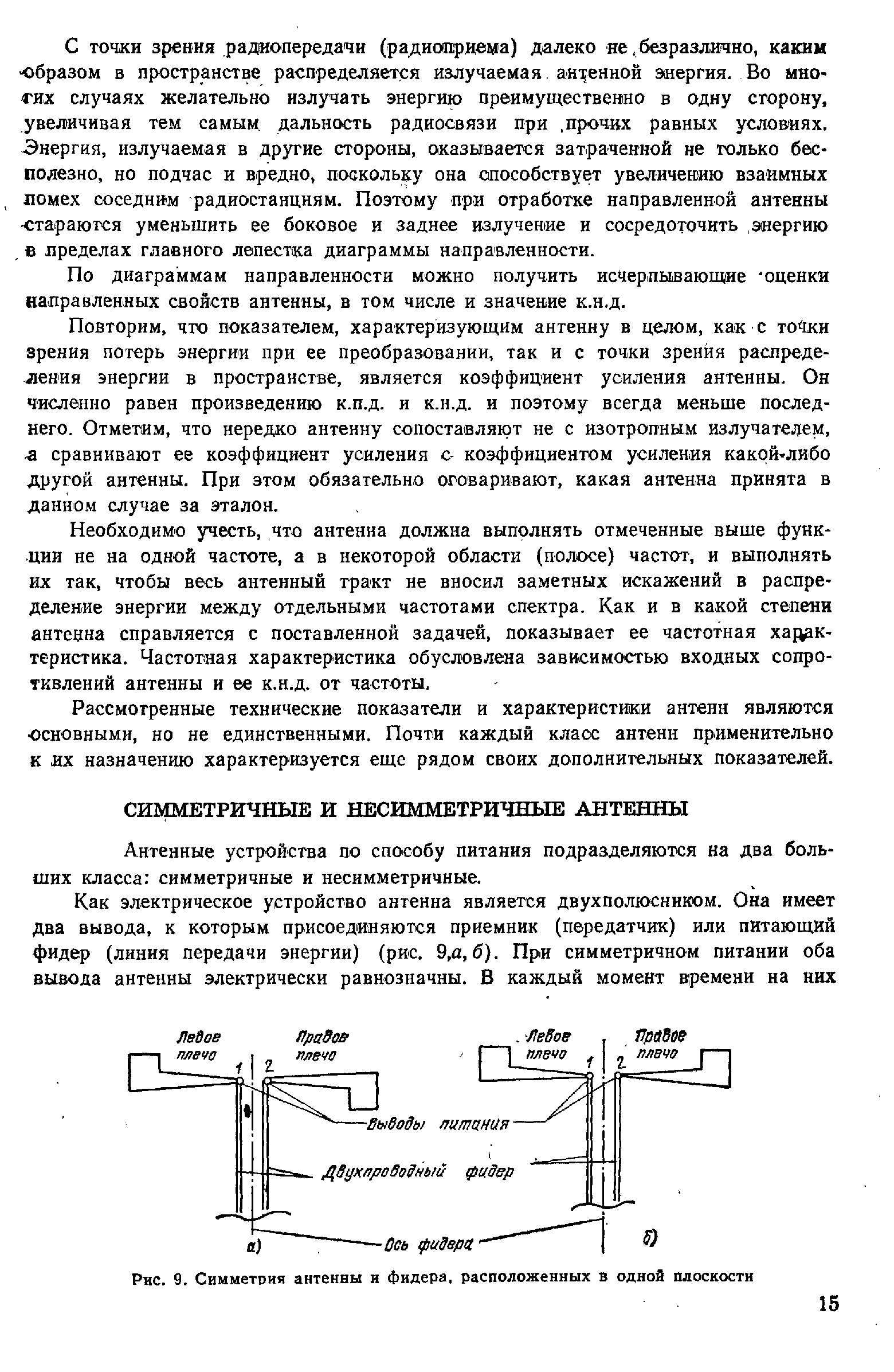 С точки зрения радиопередачи (радиоприема) далеко не безразлично, каким образом в пространстве распределяется излучаемая антенной энергия. Во многих случаях желательно излучать энергию преимущественно в одну сторону, увеличивая тем самым дальность радиосвязи при прочих равных условиях. Энергия, излучаемая в другие стороны, оказывается затраченной не только бесполезно, но подчас и вредно, поскольку она способствует увеличению взаимных помех соседним радиостанциям. Поэтому при отработке направленной антенны стараются уменьшить ее боковое и заднее излучение и сосредоточить энергию в пределах главного лепестка диаграммы направленности.

По диаграммам направленности можно получить исчерпывающие оценки направленных свойств антенны, в том числе и значение к.н.д.

Повторим, что показателем, характеризующим антенну в целом, как с точки зрения потерь энергии при ее преобразовании, так и с точки зрения распределения энергии в пространстве, является коэффициент усиления антенны. Он численно равен произведению к.п.д. и к.н.д. и поэтому всегда меньше последнего. Отметим, что нередко антенну сопоставляют не с изотропным излучателем, а сравнивают ее коэффициент усиления с коэффициентом усиления какой-либо другой антенны. При этом обязательно оговаривают, какая антенна принята в данном случае за эталон.

Необходимо учесть, что антенна должна выполнять отмеченные выше функции не на одной частоте, а в некоторой области (полосе) частот, и выполнять их так, чтобы весь антенный тракт не вносил заметных искажений в распределение энергии между отдельными частотами спектра. Как и в какой степени антенна справляется с поставленной задачей, показывает ее частотная характеристика. Частотная характеристика обусловлена зависимостью входных сопротивлений антенны и ее к.н.д. от частоты.

Рассмотренные технические показатели и характеристики антенн являются основными, но не единственными. Почти каждый класс антенн применительно к их назначению характеризуется еще рядом своих дополнительных показателей.

СИММЕТРИЧНЫЕ И НЕСИММЕТРИЧНЫЕ АНТЕННЫ

Антенные устройства по способу питания подразделяются на два больших класса: симметричные и несимметричные.

Как электрическое устройство антенна является двухполюсником. Она имеет два вывода, к которым присоединяются приемник (передатчик) или питающий фидер (линия передачи энергии) (рис. 9,а, б). При симметричном питании оба вывода антенны электрически равнозначны. В каждый момент времени на них

Левое плечо
Правое плечо
1
2
Левое плечо
Правое плечо
1
2
Выводы питания
Двухпроводный фидер
Ось фидера
а)
б)

Рис. 9. Симметрия антенны и фидера, расположенных в одной плоскости

15